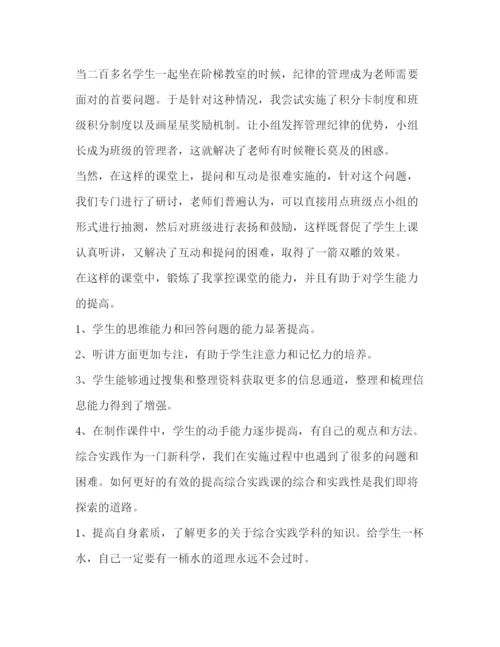 当二百多名学生一起坐在阶梯教室的时候，纪律的管理成为老师需要面对的首要问题。于是针对这种情况，我尝试实施了积分卡制度和班级积分制度以及画星星奖励机制。让小组发挥管理纪律的优势，小组长成为班级的管理者，这就解决了老师有时候鞭长莫及的困惑。

当然，在这样的课堂上，提问和互动是很难实施的，针对这个问题，我们专门进行了研讨，老师们普遍认为，可以直接用点班级点小组的形式进行抽测，然后对班级进行表扬和鼓励，这样既督促了学生上课认真听讲，又解决了互动和提问的困难，取得了一箭双雕的效果。

在这样的课堂中，锻炼了我掌控课堂的能力，并且有助于对学生能力的提高。

1、学生的思维能力和回答问题的能力显著提高。

2、听讲方面更加专注，有助于学生注意力和记忆力的培养。

3、学生能够通过搜集和整理资料获取更多的信息通道，整理和梳理信息能力得到了增强。

4、在制作课件中，学生的动手能力逐步提高，有自己的观点和方法。

综合实践作为一门新科学，我们在实施过程中也遇到了很多的问题和困难。如何更好的有效的提高综合实践课的综合和实践性是我们即将探索的道路。

1、提高自身素质，了解更多的关于综合实践学科的知识。给学生一杯水，自己一定要有一桶水的道理永远不会过时。